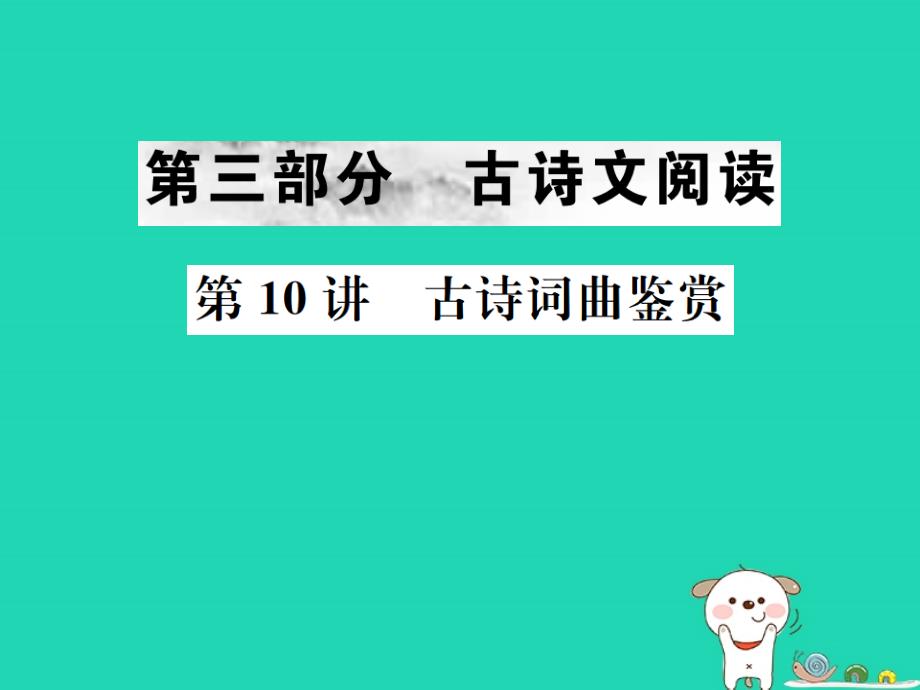 第三部分　古诗文阅读

第 10 讲　古诗词曲鉴赏